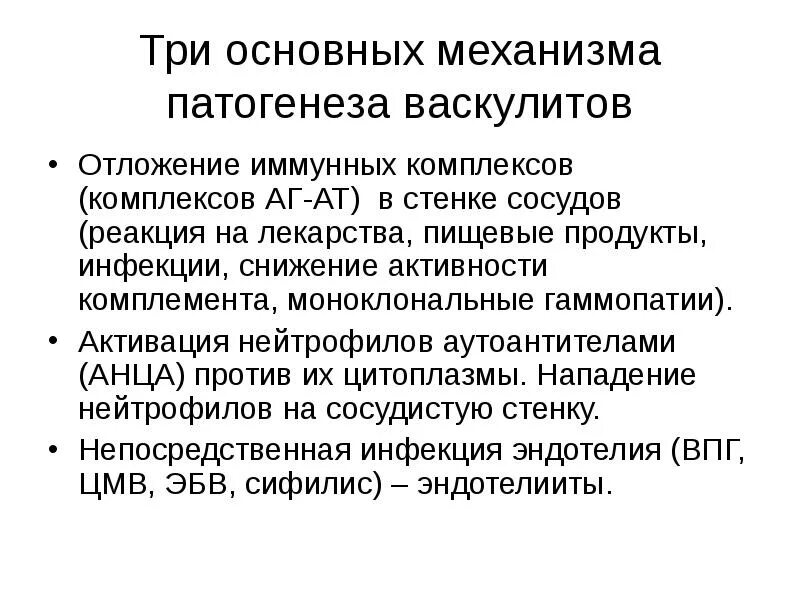 Три основных механизма патогенеза васкулитов

• Отложение иммунных комплексов (комплексов АГ-АТ) в стенке сосудов (реакция на лекарства, пищевые продукты, инфекции, снижение активности комплемента, моноклональные гаммопатии).
• Активация нейтрофилов аутоантителами (АНЦА) против их цитоплазмы. Нападение нейтрофилов на сосудистую стенку.
• Непосредственная инфекция эндотелия (ВПГ, ЦМВ, ЭБВ, сифилис) – эндотелииты.